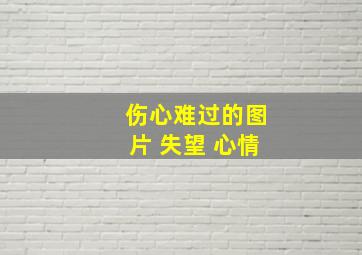 伤心难过的图片 失望 心情